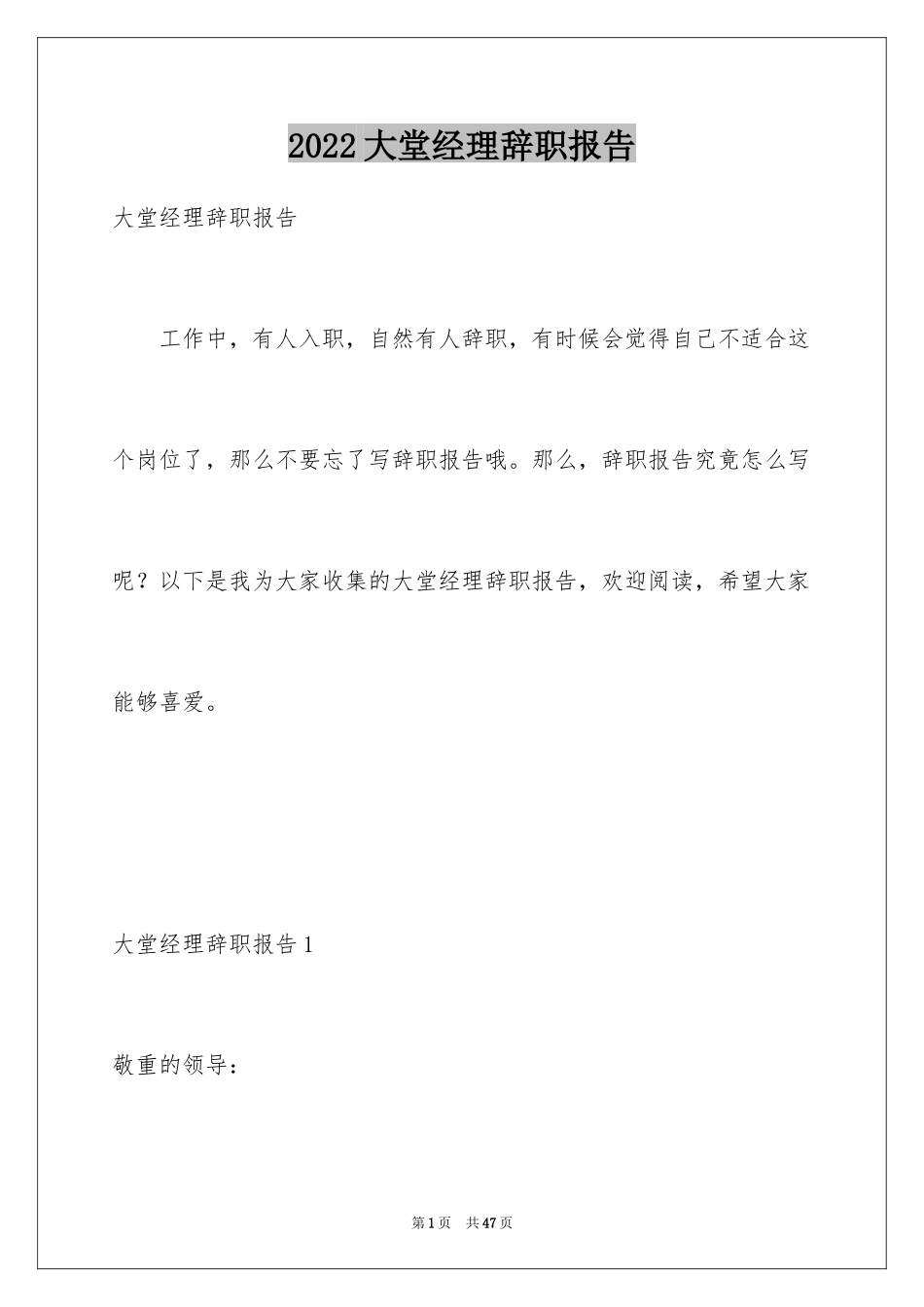 2022 大堂经理辞职报告

大堂经理辞职报告

工作中，有人入职，自然有人辞职，有时候会觉得自己不适合这个岗位了，那么不要忘了写辞职报告哦。那么，辞职报告究竟怎么写呢？以下是我为大家收集的大堂经理辞职报告，欢迎阅读，希望大家能够喜爱。

大堂经理辞职报告 1

敬重的领导：

第 1 页 共 47 页